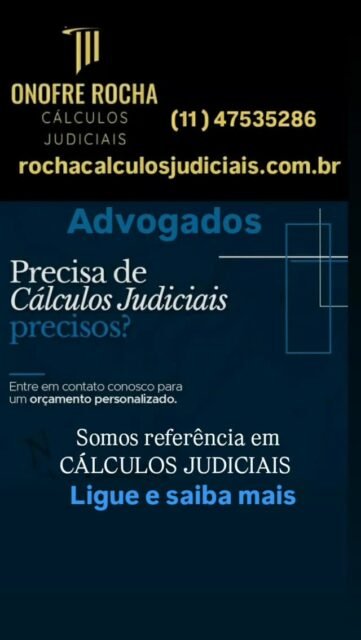 ONOFRE ROCHA
CÁLCULOS
JUDICIAIS

(11) 47535286

rochacalculosjudiciais.com.br

Advogados

Precisa de
Cálculos Judiciais
precisos?

Entre em contato conosco para um orçamento personalizado.

Somos referência em
CÁLCULOS JUDICIAIS
Ligue e saiba mais